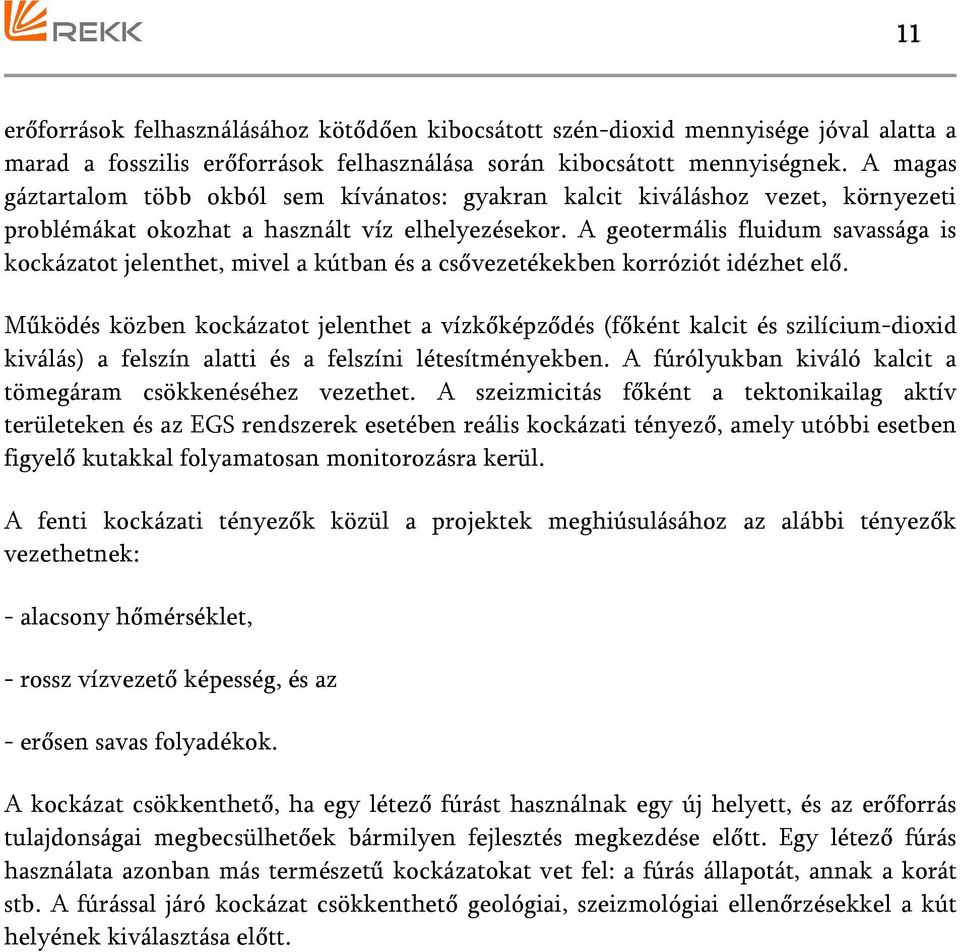 REKK

11

erőforrások felhasználásához kötődően kibocsátott szén-dioxid mennyisége jóval alatta a marad a fosszilis erőforrások felhasználása során kibocsátott mennyiségnek. A magas gáztartalom több okból sem kívánatos: gyakran kalcit kiváláshoz vezet, környezeti problémákat okozhat a használt víz elhelyezésekor. A geotermális fluidum savassága is kockázatot jelenthet, mivel a kútban és a csővezetékekben korróziót idézhet elő.

Működés közben kockázatot jelenthet a vízkőképződés (főként kalcit és szilícium-dioxid kiválás) a felszín alatti és a felszíni létesítményekben. A fúrólyukban kiváló kalcit a tömegáram csökkenéséhez vezethet. A szeizmicitás főként a tektonikailag aktív területeken és az EGS rendszerek esetében reális kockázati tényező, amely utóbbi esetben figyelő kutakkal folyamatosan monitorozásra kerül.

A fenti kockázati tényezők közül a projektek meghiúsulásához az alábbi tényezők vezethetnek:

- alacsony hőmérséklet,

- rossz vízvezető képesség, és az

- erősen savas folyadékok.

A kockázat csökkenthető, ha egy létező fúrást használnak egy új helyett, és az erőforrás tulajdonságai megbecsülhetőek bármilyen fejlesztés megkezdése előtt. Egy létező fúrás használata azonban más természetű kockázatokat vet fel: a fúrás állapotát, annak a korát stb. A fúrással járó kockázat csökkenthető geológiai, szeizmológiai ellenőrzésekkel a kút helyének kiválasztása előtt.